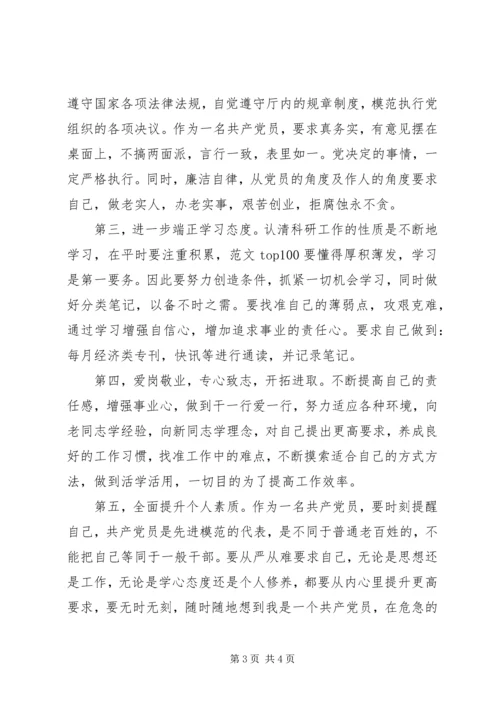 遵守国家各项法律法规，自觉遵守厅内的规章制度，模范执行党组织的各项决议。作为一名共产党员，要求真务实，有意见摆在桌面上，不搞两面派，言行一致，表里如一。党决定的事情，一定严格执行。同时，廉洁自律，从党员的角度及作人的角度要求自己，做老实人，办老实事，艰苦创业，拒腐蚀永不贪。

第三，进一步端正学习态度。认清科研工作的性质是不断地学习，在平时要注重积累，范文 top100 要懂得厚积薄发，学习是第一要务。因此要努力创造条件，抓紧一切机会学习，同时做好分类笔记，以备不时之需。要找准自己的薄弱点，攻艰克难，通过学习增强自信心，增加追求事业的责任心。要求自己做到：每月经济类专刊，快讯等进行通读，并记录笔记。

第四，爱岗敬业，专心致志，开拓进取。不断提高自己的责任感，增强事业心，做到干一行爱一行，努力适应各种环境，向老同志学经验，向新同志学理念，对自己提出更高要求，养成良好的工作习惯，找准工作中的难点，不断摸索适合自己的方式方法，做到活学活用，一切目的为了提高工作效率。

第五，全面提升个人素质。作为一名共产党员，要时刻提醒自己，共产党员是先进模范的代表，是不同于普通老百姓的，不能把自己等同于一般干部。要从严从难要求自己，无论是思想还是工作，无论是学心态度还是个人修养，都要从内心里提升更高要求，要无时无刻，随时随地想到我是一个共产党员，在危急的

第 3 页 共 4 页